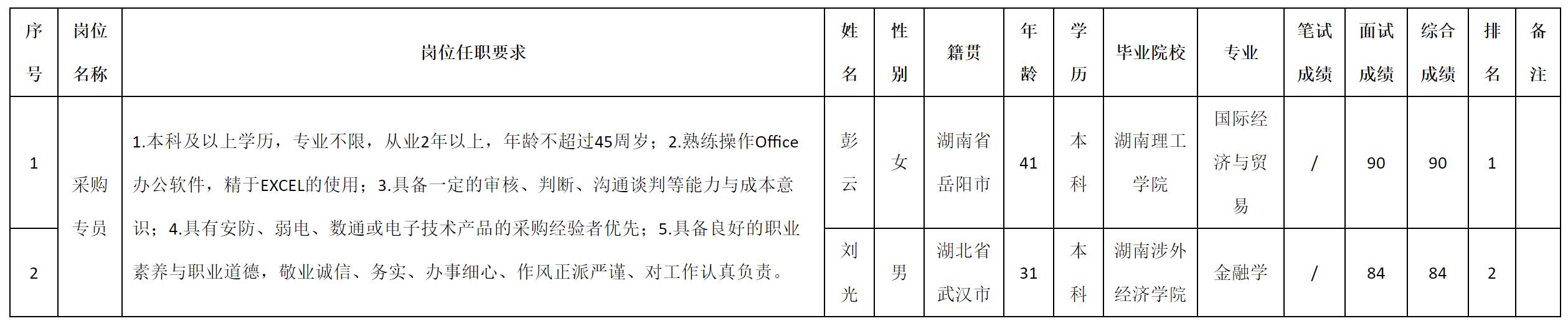 | 序号 | 岗位名称 | 岗位任职要求 | 姓名 | 性别 | 籍贯 | 年龄 | 学历 | 毕业院校 | 专业 | 笔试成绩 | 面试成绩 | 综合成绩 | 排名 | 备注 |
|---|---|---|---|---|---|---|---|---|---|---|---|---|---|---|
| 1 | 采购专员 | 1.本科及以上学历，专业不限，从业2年以上，年龄不超过45周岁；2.熟练操作Office办公软件，精于EXCEL的使用；3.具备一定的审核、判断、沟通谈判等能力与成本意识；4.具有安防、弱电、数通或电子技术产品的采购经验者优先；5.具备良好的职业素养与职业道德，敬业诚信、务实、办事细心、作风正派严谨、对工作认真负责。 | 彭云 | 女 | 湖南省岳阳市 | 41 | 本科 | 湖南理工学院 | 国际经济与贸易 | / | 90 | 90 | 1 | |
| 2 | | | 刘光 | 男 | 湖北省武汉市 | 31 | 本科 | 湖南涉外经济学院 | 金融学 | / | 84 | 84 | 2 | |